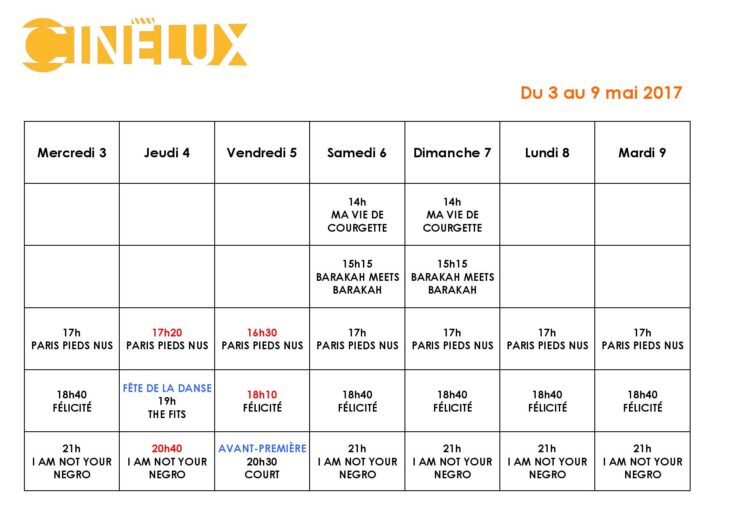 CINÉLUX

Du 3 au 9 mai 2017

| Mercredi 3 | Jeudi 4 | Vendredi 5 | Samedi 6 | Dimanche 7 | Lundi 8 | Mardi 9 |
|---|---|---|---|---|---|---|
| | | | 14h MA VIE DE COURGETTE | 14h MA VIE DE COURGETTE | | |
| | | | 15h15 BARAKAH MEETS BARAKAH | 15h15 BARAKAH MEETS BARAKAH | | |
| 17h PARIS PIEDS NUS | 17h20 PARIS PIEDS NUS | 16h30 PARIS PIEDS NUS | 17h PARIS PIEDS NUS | 17h PARIS PIEDS NUS | 17h PARIS PIEDS NUS | 17h PARIS PIEDS NUS |
| 18h40 FÉLICITÉ | FÊTE DE LA DANSE 19h THE FITS | 18h10 FÉLICITÉ | 18h40 FÉLICITÉ | 18h40 FÉLICITÉ | 18h40 FÉLICITÉ | 18h40 FÉLICITÉ |
| 21h I AM NOT YOUR NEGRO | 20h40 I AM NOT YOUR NEGRO | AVANT-PREMIÈRE 20h30 COURT | 21h I AM NOT YOUR NEGRO | 21h I AM NOT YOUR NEGRO | 21h I AM NOT YOUR NEGRO | 21h I AM NOT YOUR NEGRO |